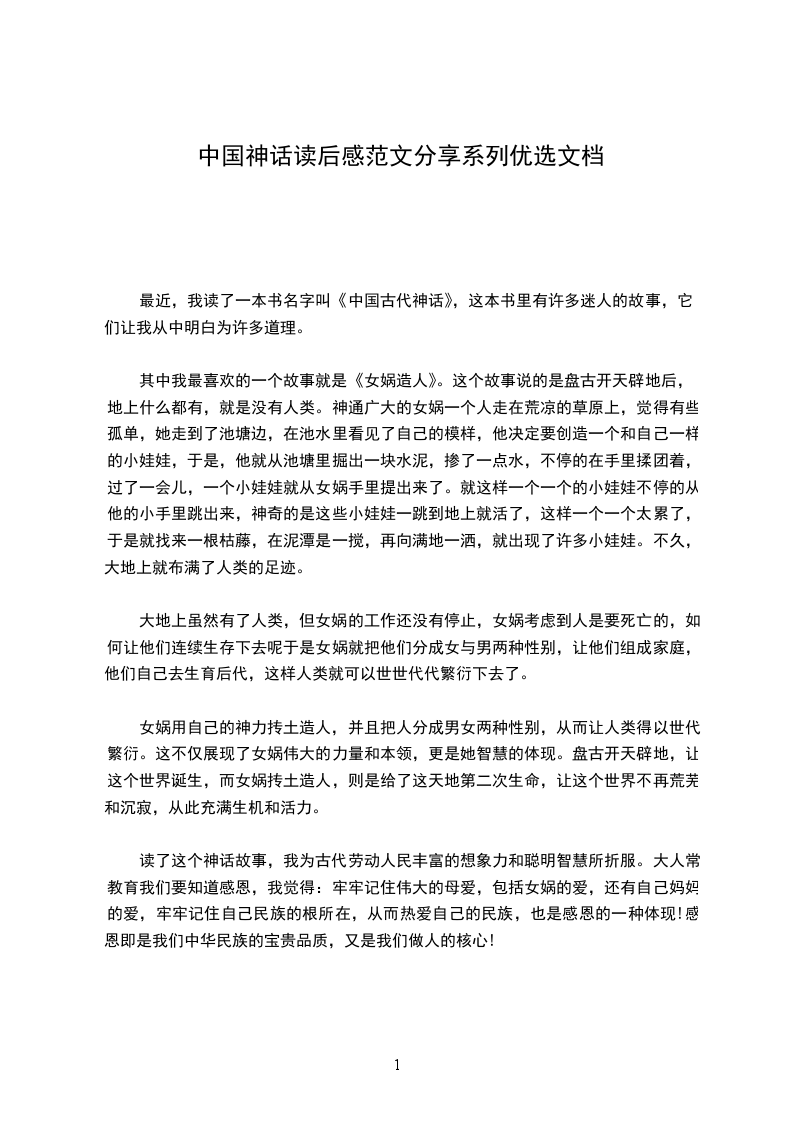 中国神话读后感范文分享系列优选文档

最近，我读了一本书名字叫《中国古代神话》，这本书里有许多迷人的故事，它们让我从中明白为许多道理。

其中我最喜欢的一个故事就是《女娲造人》。这个故事说的是盘古开天辟地后，地上什么都有，就是没有人类。神通广大的女娲一个人走在荒凉的草原上，觉得有些孤单，她走到了池塘边，在池水里看见了自己的模样，他决定要创造一个和自己一样的小娃娃，于是，他就从池塘里掘出一块水泥，掺了一点水，不停的在手里揉团着，过了一会儿，一个小娃娃就从女娲手里提出来了。就这样一个一个的小娃娃不停的从他的小手里跳出来，神奇的是这些小娃娃一跳到地上就活了，这样一个一个太累了，于是就找来一根枯藤，在泥潭是一搅，再向满地一洒，就出现了许多小娃娃。不久，大地上就布满了人类的足迹。

大地上虽然有了人类，但女娲的工作还没有停止，女娲考虑到人是要死亡的，如何让他们连续生存下去呢于是女娲就把他们分成女与男两种性别，让他们组成家庭，他们自己去生育后代，这样人类就可以世世代代繁衍下去了。

女娲用自己的神力抟土造人，并且把人分成男女两种性别，从而让人类得以世代繁衍。这不仅展现了女娲伟大的力量和本领，更是她智慧的体现。盘古开天辟地，让这个世界诞生，而女娲抟土造人，则是给了这天地第二次生命，让这个世界不再荒芜和沉寂，从此充满生机和活力。

读了这个神话故事，我为古代劳动人民丰富的想象力和聪明智慧所折服。大人常教育我们要知道感恩，我觉得：牢牢记住伟大的母爱，包括女娲的爱，还有自己妈妈的爱，牢牢记住自己民族的根所在，从而热爱自己的民族，也是感恩的一种体现!感恩即是我们中华民族的宝贵品质，又是我们做人的核心!

1